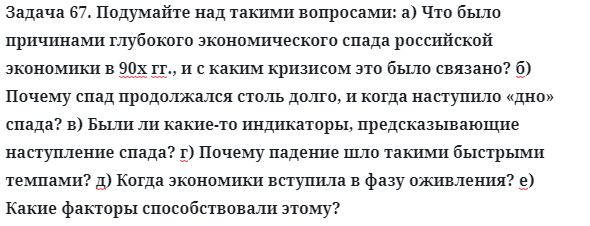 Задача 67. Подумайте над такими вопросами: а) Что было причинами глубокого экономического спада российской экономики в 90х гг., и с каким кризисом это было связано? б) Почему спад продолжался столь долго, и когда наступило «дно» спада? в) Были ли какие-то индикаторы, предсказывающие наступление спада? г) Почему падение шло такими быстрыми темпами? д) Когда экономики вступила в фазу оживления? е) Какие факторы способствовали этому?